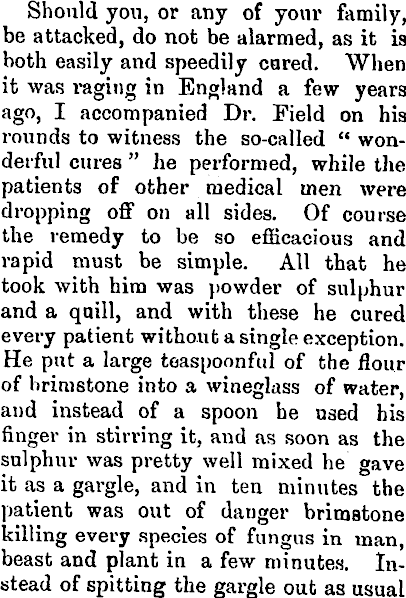 Should you, or any of your family, be attacked, do not be alarmed, as it is both easily and speedily cured. When it was raging in England a few years ago, I accompanied Dr. Field on his rounds to witness the so-called "wonderful cures" he performed, while the patients of other medical men were dropping off on all sides. Of course the remedy to be so efficacious and rapid must be simple. All that he took with him was powder of sulphur and a quill, and with these he cured every patient without a single exception. He put a large teaspoonful of the flour of brimstone into a wineglass of water, and instead of a spoon he used his finger in stirring it, and as soon as the sulphur was pretty well mixed he gave it as a gargle, and in ten minutes the patient was out of danger brimstone killing every species of fungus in man, beast and plant in a few minutes. Instead of spitting the gargle out as usual